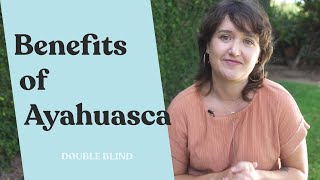 Benefits of Ayahuasca

DOUBLE BLIND